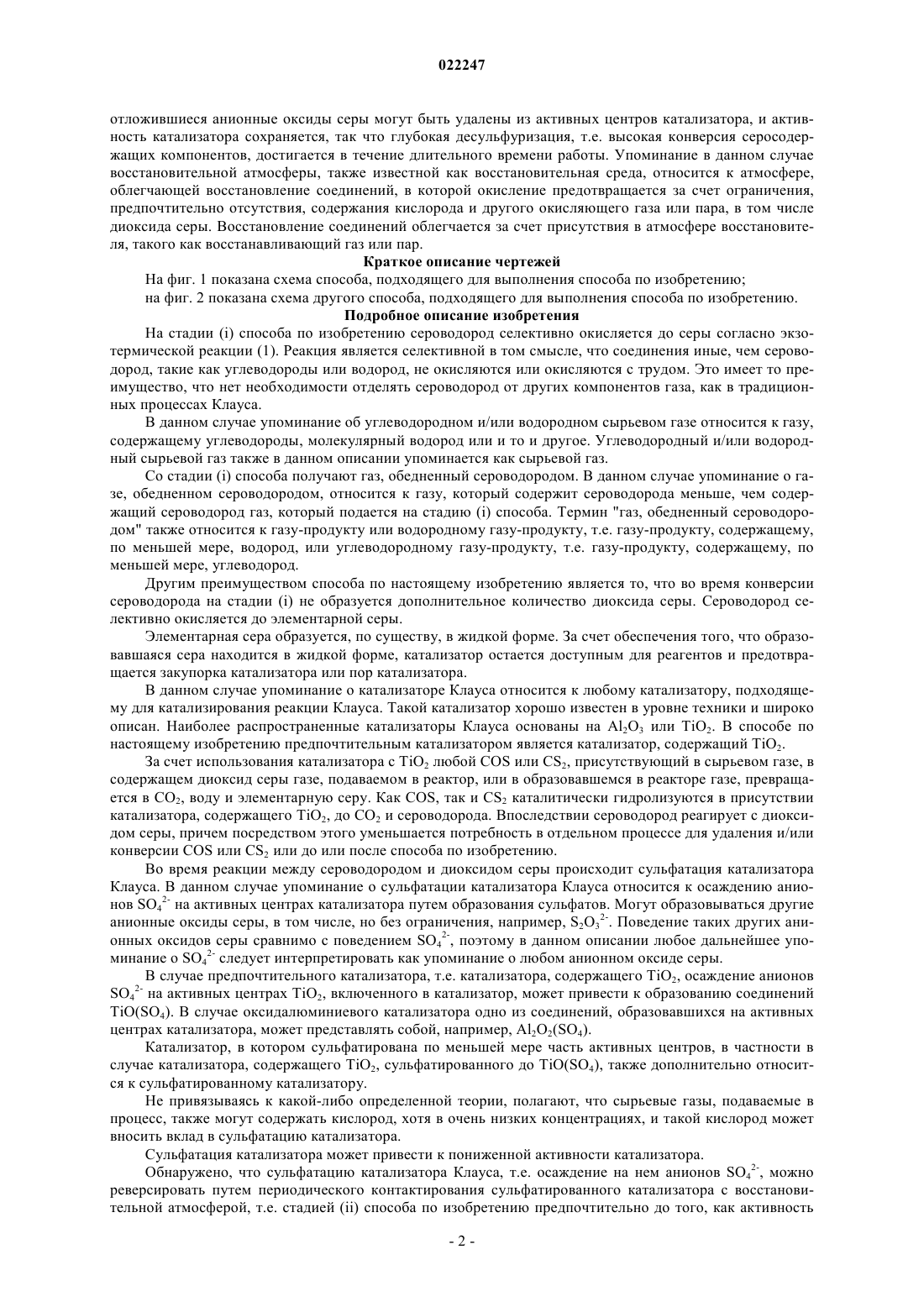 022247

отложившиеся анионные оксиды серы могут быть удалены из активных центров катализатора, и активность катализатора сохраняется, так что глубокая десульфуризация, т.е. высокая конверсия серосодержащих компонентов, достигается в течение длительного времени работы. Упоминание в данном случае восстановительной атмосферы, также известной как восстановительная среда, относится к атмосфере, облегчающей восстановление соединений, в которой окисление предотвращается за счет ограничения, предпочтительно отсутствия, содержания кислорода и другого окисляющего газа или пара, в том числе диоксида серы. Восстановление соединений облегчается за счет присутствия в атмосфере восстановителя, такого как восстанавливающий газ или пар.

Краткое описание чертежей

На фиг. 1 показана схема способа, подходящего для выполнения способа по изобретению;

на фиг. 2 показана схема другого способа, подходящего для выполнения способа по изобретению.

Подробное описание изобретения

На стадии (i) способа по изобретению сероводород селективно окисляется до серы согласно экзотермической реакции (1). Реакция является селективной в том смысле, что соединения иные, чем сероводород, такие как углеводороды или водород, не окисляются или окисляются с трудом. Это имеет то преимущество, что нет необходимости отделять сероводород от других компонентов газа, как в традиционных процессах Клауса.

В данном случае упоминание об углеводородном и/или водородном сырьевом газе относится к газу, содержащему углеводороды, молекулярный водород или и то и другое. Углеводородный и/или водородный сырьевой газ также в данном описании упоминается как сырьевой газ.

Со стадии (i) способа получают газ, обедненный сероводородом. В данном случае упоминание о газе, обедненном сероводородом, относится к газу, который содержит сероводорода меньше, чем содержащий сероводород газ, который подается на стадию (i) способа. Термин "газ, обедненный сероводородом" также относится к газу-продукту или водородному газу-продукту, т.е. газу-продукту, содержащему, по меньшей мере, водород, или углеводородному газу-продукту, т.е. газу-продукту, содержащему, по меньшей мере, углеводород.

Другим преимуществом способа по настоящему изобретению является то, что во время конверсии сероводорода на стадии (i) не образуется дополнительное количество диоксида серы. Сероводород селективно окисляется до элементарной серы.

Элементарная сера образуется, по существу, в жидкой форме. За счет обеспечения того, что образовавшаяся сера находится в жидкой форме, катализатор остается доступным для реагентов и предотвращается закупорка катализатора или пор катализатора.

В данном случае упоминание о катализаторе Клауса относится к любому катализатору, подходящему для катализирования реакции Клауса. Такой катализатор хорошо известен в уровне техники и широко описан. Наиболее распространенные катализаторы Клауса основаны на $Al_2O_3$ или $TiO_2$. В способе по настоящему изобретению предпочтительным катализатором является катализатор, содержащий $TiO_2$.

За счет использования катализатора с $TiO_2$ любой COS или $CS_2$, присутствующий в сырьевом газе, в содержащем диоксид серы газе, подаваемом в реактор, или в образовавшемся в реакторе газе, превращается в $CO_2$, воду и элементарную серу. Как COS, так и $CS_2$ каталитически гидролизуются в присутствии катализатора, содержащего $TiO_2$, до $CO_2$ и сероводорода. Впоследствии сероводород реагирует с диоксидом серы, причем посредством этого уменьшается потребность в отдельном процессе для удаления и/или конверсии COS или $CS_2$ или до или после способа по изобретению.

Во время реакции между сероводородом и диоксидом серы происходит сульфатация катализатора Клауса. В данном случае упоминание о сульфатации катализатора Клауса относится к осаждению анионов $SO_4^{2-}$ на активных центрах катализатора путем образования сульфатов. Могут образовываться другие анионные оксиды серы, в том числе, но без ограничения, например, $S_2O_3^{2-}$. Поведение таких других анионных оксидов серы сравнимо с поведением $SO_4^{2-}$, поэтому в данном описании любое дальнейшее упоминание о $SO_4^{2-}$ следует интерпретировать как упоминание о любом анионном оксиде серы.

В случае предпочтительного катализатора, т.е. катализатора, содержащего $TiO_2$, осаждение анионов $SO_4^{2-}$ на активных центрах $TiO_2$, включенного в катализатор, может привести к образованию соединений $TiO(SO_4)$. В случае оксидалюминиевого катализатора одно из соединений, образовавшихся на активных центрах катализатора, может представлять собой, например, $Al_2O_2(SO_4)$.

Катализатор, в котором сульфатирована по меньшей мере часть активных центров, в частности в случае катализатора, содержащего $TiO_2$, сульфатированного до $TiO(SO_4)$, также дополнительно относится к сульфатированному катализатору.

Не привязываясь к какой-либо определенной теории, полагают, что сырьевые газы, подаваемые в процесс, также могут содержать кислород, хотя в очень низких концентрациях, и такой кислород может вносить вклад в сульфатацию катализатора.

Сульфатация катализатора может привести к пониженной активности катализатора.

Обнаружено, что сульфатацию катализатора Клауса, т.е. осаждение на нем анионов $SO_4^{2-}$, можно реверсировать путем периодического контактирования сульфатированного катализатора с восстановительной атмосферой, т.е. стадией (ii) способа по изобретению предпочтительно до того, как активность

- 2 -